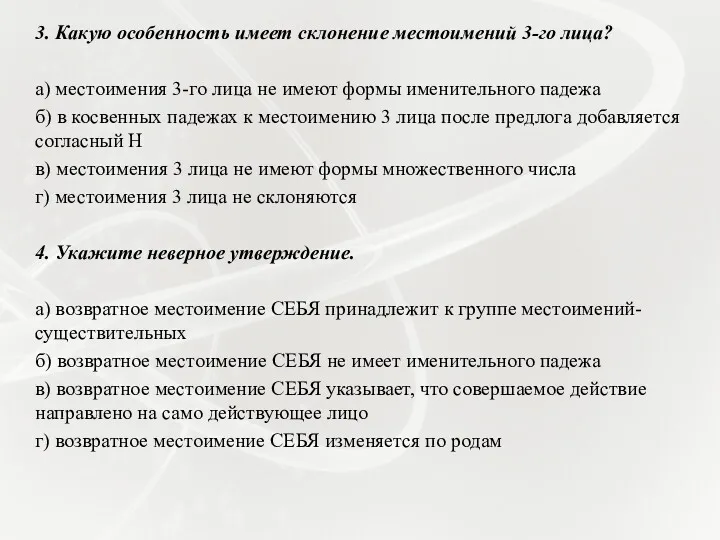 3. Какую особенность имеет склонение местоимений 3-го лица?

а) местоимения 3-го лица не имеют формы именительного падежа
б) в косвенных падежах к местоимению 3 лица после предлога добавляется согласный Н
в) местоимения 3 лица не имеют формы множественного числа
г) местоимения 3 лица не склоняются

4. Укажите неверное утверждение.

а) возвратное местоимение СЕБЯ принадлежит к группе местоимений-существительных
б) возвратное местоимение СЕБЯ не имеет именительного падежа
в) возвратное местоимение СЕБЯ указывает, что совершаемое действие направлено на само действующее лицо
г) возвратное местоимение СЕБЯ изменяется по родам